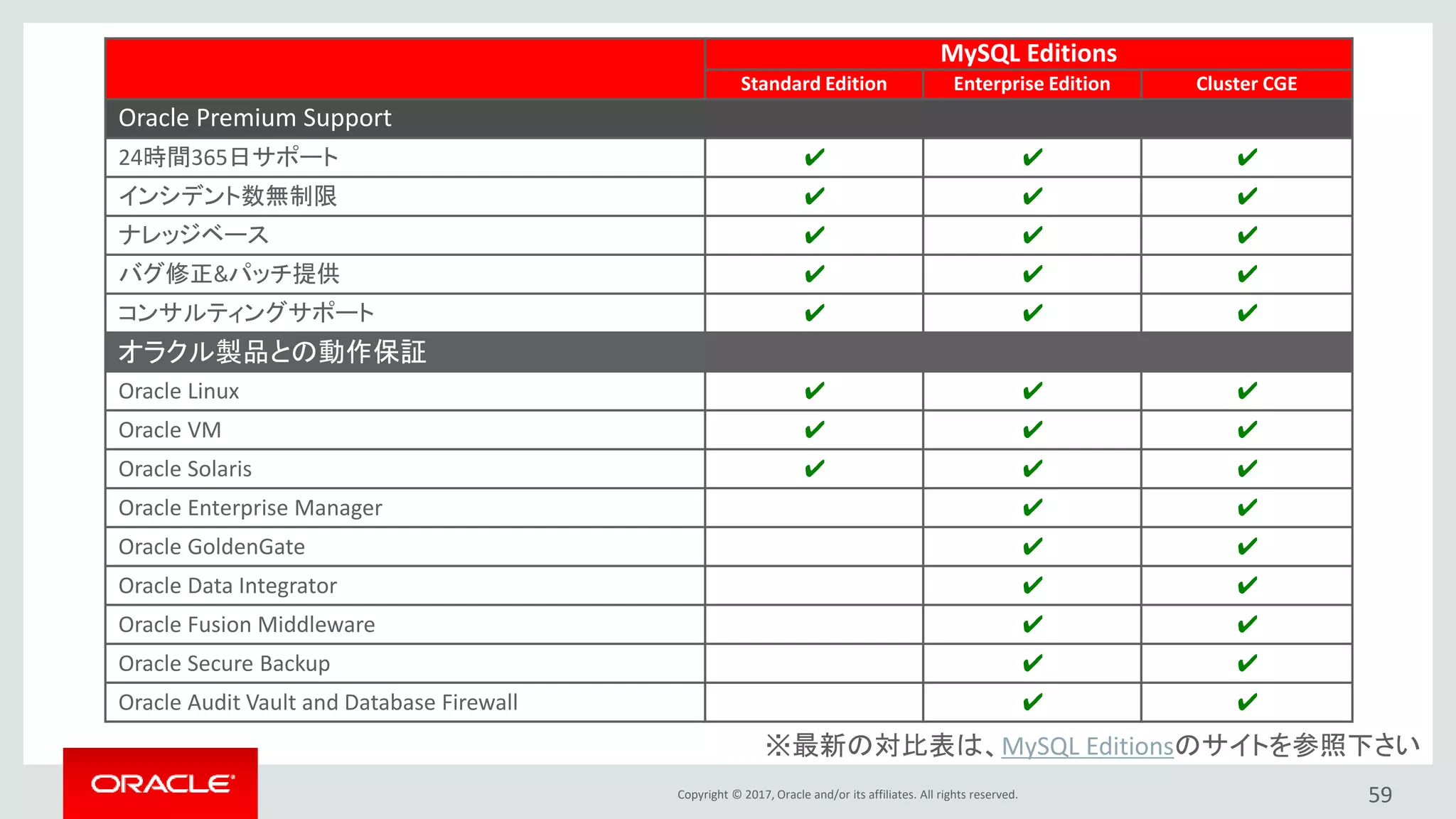 | | MySQL Editions | | |
|---|---|---|---|
| | Standard Edition | Enterprise Edition | Cluster CGE |
| Oracle Premium Support | | | |
| 24時間365日サポート | ✔ | ✔ | ✔ |
| インシデント数無制限 | ✔ | ✔ | ✔ |
| ナレッジベース | ✔ | ✔ | ✔ |
| バグ修正&パッチ提供 | ✔ | ✔ | ✔ |
| コンサルティングサポート | ✔ | ✔ | ✔ |
| オラクル製品との動作保証 | | | |
| Oracle Linux | ✔ | ✔ | ✔ |
| Oracle VM | ✔ | ✔ | ✔ |
| Oracle Solaris | ✔ | ✔ | ✔ |
| Oracle Enterprise Manager | | ✔ | ✔ |
| Oracle GoldenGate | | ✔ | ✔ |
| Oracle Data Integrator | | ✔ | ✔ |
| Oracle Fusion Middleware | | ✔ | ✔ |
| Oracle Secure Backup | | ✔ | ✔ |
| Oracle Audit Vault and Database Firewall | | ✔ | ✔ |

※最新の対比表は、MySQL Editionsのサイトを参照下さい

ORACLE

Copyright © 2017, Oracle and/or its affiliates. All rights reserved.

59